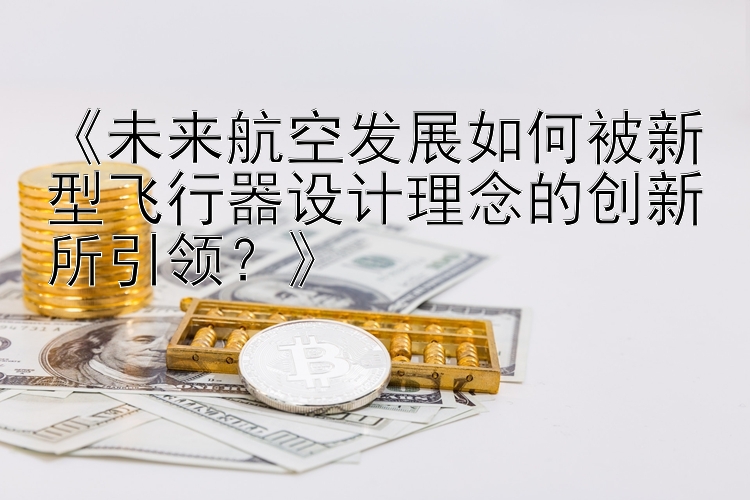 《未来航空发展如何被新型飞行器设计理念的创新所引领？》